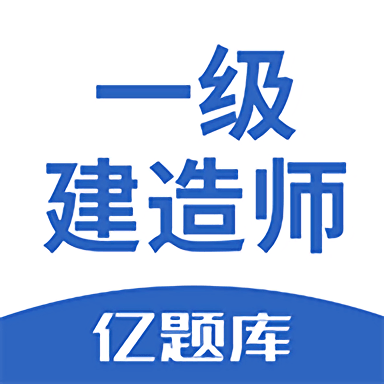 一级
建造师

亿题库